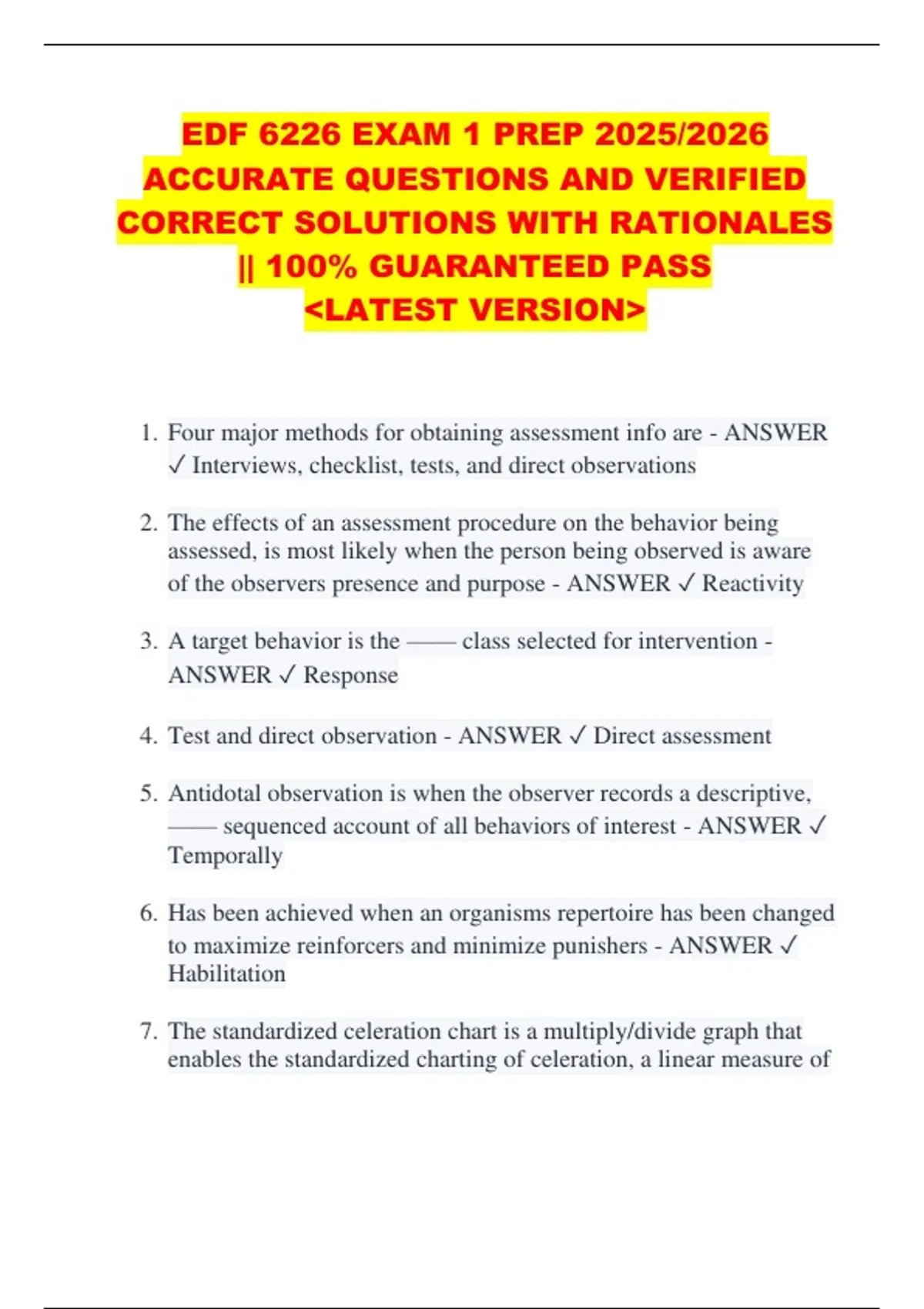 EDF 6226 EXAM 1 PREP 2025/2026 ACCURATE QUESTIONS AND VERIFIED CORRECT SOLUTIONS WITH RATIONALES || 100% GUARANTEED PASS <LATEST VERSION>

1. Four major methods for obtaining assessment info are - ANSWER ✓ Interviews, checklist, tests, and direct observations

2. The effects of an assessment procedure on the behavior being assessed, is most likely when the person being observed is aware of the observers presence and purpose - ANSWER ✓ Reactivity

3. A target behavior is the —— class selected for intervention - ANSWER ✓ Response

4. Test and direct observation - ANSWER ✓ Direct assessment

5. Antidotal observation is when the observer records a descriptive, —— sequenced account of all behaviors of interest - ANSWER ✓ Temporally

6. Has been achieved when an organisms repertoire has been changed to maximize reinforcers and minimize punishers - ANSWER ✓ Habilitation

7. The standardized celeration chart is a multiply/divide graph that enables the standardized charting of celeration, a linear measure of